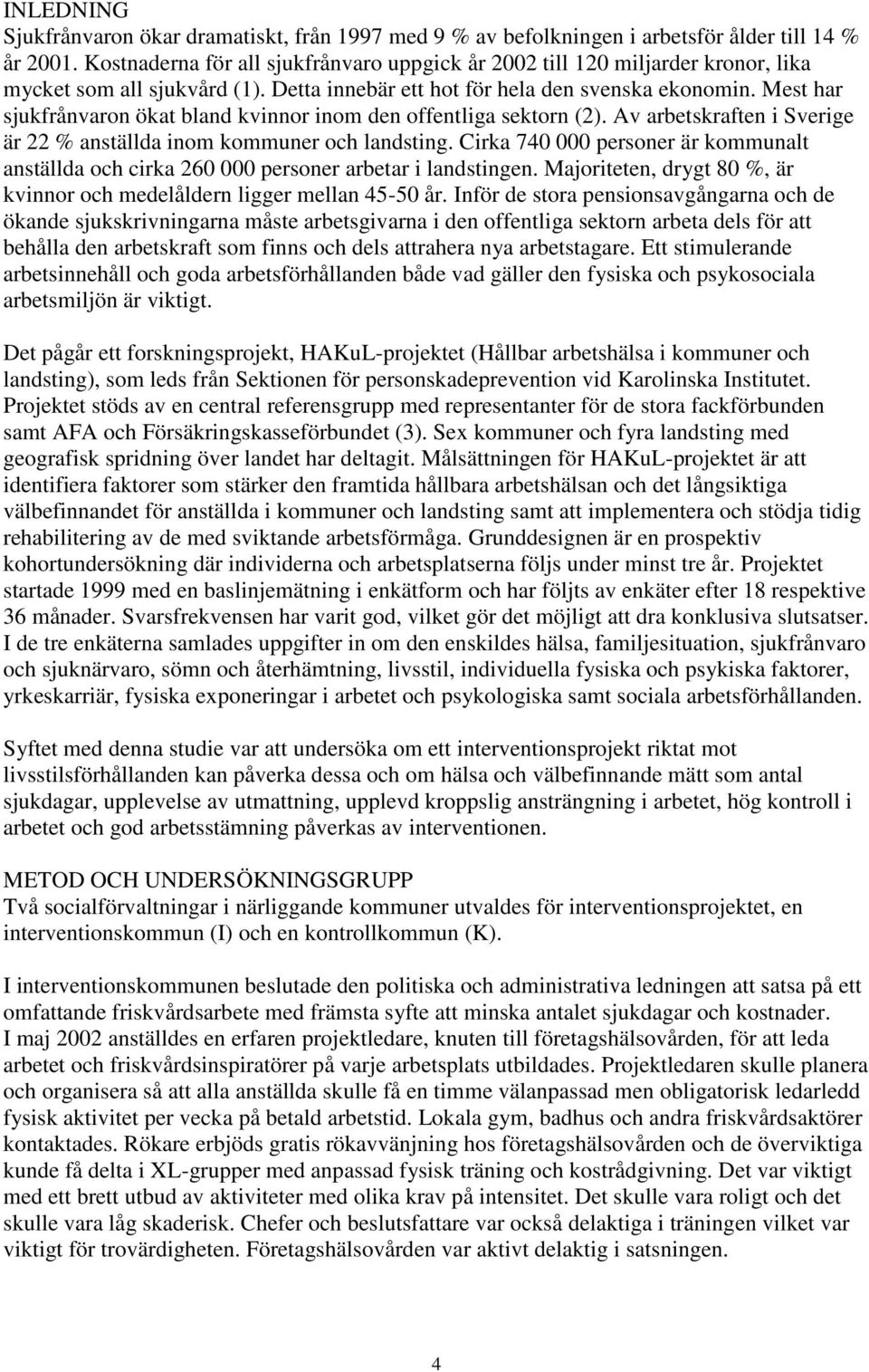 INLEDNING
Sjukfrånvaron ökar dramatiskt, från 1997 med 9 % av befolkningen i arbetsför ålder till 14 % år 2001. Kostnaderna för all sjukfrånvaro uppgick år 2002 till 120 miljarder kronor, lika mycket som all sjukvård (1). Detta innebär ett hot för hela den svenska ekonomin. Mest har sjukfrånvaron ökat bland kvinnor inom den offentliga sektorn (2). Av arbetskraften i Sverige är 22 % anställda inom kommuner och landsting. Cirka 740 000 personer är kommunalt anställda och cirka 260 000 personer arbetar i landstingen. Majoriteten, drygt 80 %, är kvinnor och medelåldern ligger mellan 45-50 år. Inför de stora pensionsavgångarna och de ökande sjukskrivningarna måste arbetsgivarna i den offentliga sektorn arbeta dels för att behålla den arbetskraft som finns och dels attrahera nya arbetstagare. Ett stimulerande arbetsinnehåll och goda arbetsförhållanden både vad gäller den fysiska och psykosociala arbetsmiljön är viktigt.

Det pågår ett forskningsprojekt, HAKuL-projektet (Hållbar arbetshälsa i kommuner och landsting), som leds från Sektionen för personskadeprevention vid Karolinska Institutet. Projektet stöds av en central referensgrupp med representanter för de stora fackförbunden samt AFA och Försäkringskasseförbundet (3). Sex kommuner och fyra landsting med geografisk spridning över landet har deltagit. Målsättningen för HAKuL-projektet är att identifiera faktorer som stärker den framtida hållbara arbetshälsan och det långsiktiga välbefinnandet för anställda i kommuner och landsting samt att implementera och stödja tidig rehabilitering av de med sviktande arbetsförmåga. Grunddesignen är en prospektiv kohortundersökning där individerna och arbetsplatserna följs under minst tre år. Projektet startade 1999 med en baslinjemätning i enkätform och har följts av enkäter efter 18 respektive 36 månader. Svarsfrekvensen har varit god, vilket gör det möjligt att dra konklusiva slutsatser. I de tre enkäterna samlades uppgifter in om den enskildes hälsa, familjesituation, sjukfrånvaro och sjuknärvaro, sömn och återhämtning, livsstil, individuella fysiska och psykiska faktorer, yrkeskarriär, fysiska exponeringar i arbetet och psykologiska samt sociala arbetsförhållanden.

Syftet med denna studie var att undersöka om ett interventionsprojekt riktat mot livsstilsförhållanden kan påverka dessa och om hälsa och välbefinnande mätt som antal sjukdagar, upplevelse av utmattning, upplevd kroppslig ansträngning i arbetet, hög kontroll i arbetet och god arbetsstämning påverkas av interventionen.

METOD OCH UNDERSÖKNINGSGRUPP
Två socialförvaltningar i närliggande kommuner utvaldes för interventionsprojektet, en interventionskommun (I) och en kontrollkommun (K).

I interventionskommunen beslutade den politiska och administrativa ledningen att satsa på ett omfattande friskvårdsarbete med främsta syfte att minska antalet sjukdagar och kostnader.
I maj 2002 anställdes en erfaren projektledare, knuten till företagshälsovården, för att leda arbetet och friskvårdsinspiratörer på varje arbetsplats utbildades. Projektledaren skulle planera och organisera så att alla anställda skulle få en timme välanpassad men obligatorisk ledarledd fysisk aktivitet per vecka på betald arbetstid. Lokala gym, badhus och andra friskvårdsaktörer kontaktades. Rökare erbjöds gratis rökavvänjning hos företagshälsovården och de överviktiga kunde få delta i XL-grupper med anpassad fysisk träning och kostrådgivning. Det var viktigt med ett brett utbud av aktiviteter med olika krav på intensitet. Det skulle vara roligt och det skulle vara låg skaderisk. Chefer och beslutsfattare var också delaktiga i träningen vilket var viktigt för trovärdigheten. Företagshälsovården var aktivt delaktig i satsningen.

4